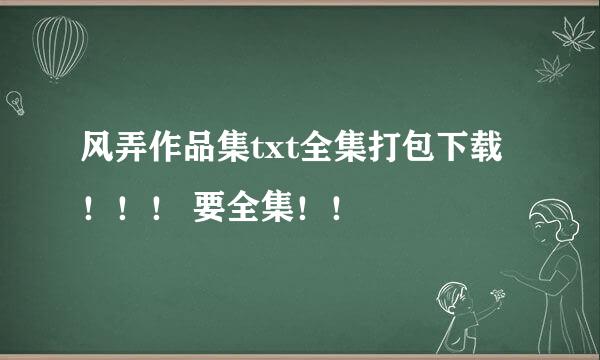 风弄作品集txt全集打包下载！！！ 要全集！！